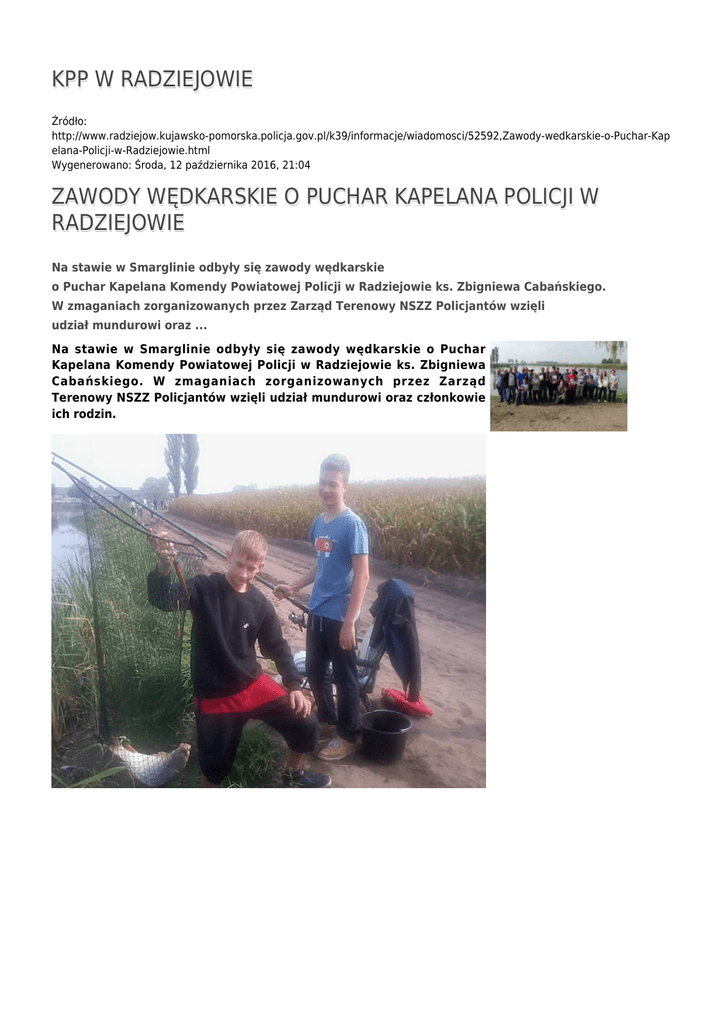 KPP W RADZIEJOWIE

Źródło:
http://www.radziejow.kujawsko-pomorska.policja.gov.pl/k39/informacje/wiadomosci/52592,Zawody-wedkarskie-o-Puchar-Kapelana-Policji-w-Radziejowie.html
Wygenerowano: Środa, 12 października 2016, 21:04

ZAWODY WĘDKARSKIE O PUCHAR KAPELANA POLICJI W RADZIEJOWIE

Na stawie w Smarglinie odbyły się zawody wędkarskie o Puchar Kapelana Komendy Powiatowej Policji w Radziejowie ks. Zbigniewa Cabańskiego. W zmaganiach zorganizowanych przez Zarząd Terenowy NSZZ Policjantów wzięli udział mundurowi oraz ...

Na stawie w Smarglinie odbyły się zawody wędkarskie o Puchar Kapelana Komendy Powiatowej Policji w Radziejowie ks. Zbigniewa Cabańskiego. W zmaganiach zorganizowanych przez Zarząd Terenowy NSZZ Policjantów wzięli udział mundurowi oraz członkowie ich rodzin.